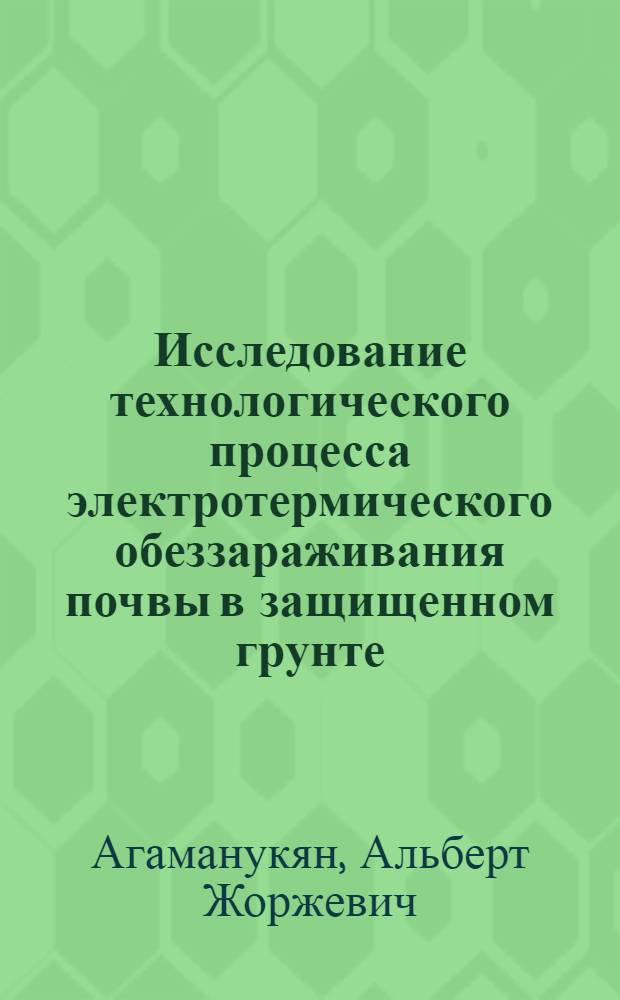 Исследование технологического процесса электротермического обеззараживания почвы в защищенном грунте

Агаманукян, Альберт Жоржевич